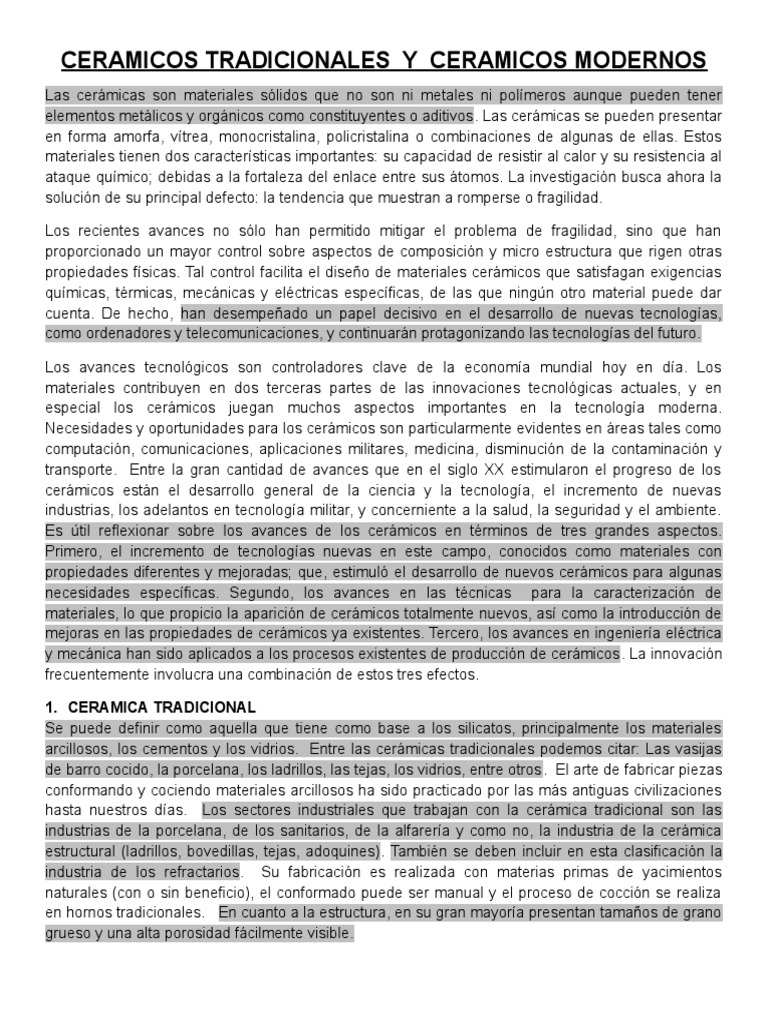 CERAMICOS TRADICIONALES Y CERAMICOS MODERNOS

Las cerámicas son materiales sólidos que no son ni metales ni polímeros aunque pueden tener elementos metálicos y orgánicos como constituyentes o aditivos. Las cerámicas se pueden presentar en forma amorfa, vítrea, monocristalina, policristalina o combinaciones de algunas de ellas. Estos materiales tienen dos características importantes: su capacidad de resistir al calor y su resistencia al ataque químico; debidas a la fortaleza del enlace entre sus átomos. La investigación busca ahora la solución de su principal defecto: la tendencia que muestran a romperse o fragilidad.

Los recientes avances no sólo han permitido mitigar el problema de fragilidad, sino que han proporcionado un mayor control sobre aspectos de composición y micro estructura que rigen otras propiedades físicas. Tal control facilita el diseño de materiales cerámicos que satisfagan exigencias químicas, térmicas, mecánicas y eléctricas específicas, de las que ningún otro material puede dar cuenta. De hecho, han desempeñado un papel decisivo en el desarrollo de nuevas tecnologías, como ordenadores y telecomunicaciones, y continuarán protagonizando las tecnologías del futuro.

Los avances tecnológicos son controladores clave de la economía mundial hoy en día. Los materiales contribuyen en dos terceras partes de las innovaciones tecnológicas actuales, y en especial los cerámicos juegan muchos aspectos importantes en la tecnología moderna. Necesidades y oportunidades para los cerámicos son particularmente evidentes en áreas tales como computación, comunicaciones, aplicaciones militares, medicina, disminución de la contaminación y transporte. Entre la gran cantidad de avances que en el siglo XX estimularon el progreso de los cerámicos están el desarrollo general de la ciencia y la tecnología, el incremento de nuevas industrias, los adelantos en tecnología militar, y concerniente a la salud, la seguridad y el ambiente. Es útil reflexionar sobre los avances de los cerámicos en términos de tres grandes aspectos. Primero, el incremento de tecnologías nuevas en este campo, conocidos como materiales con propiedades diferentes y mejoradas; que, estimuló el desarrollo de nuevos cerámicos para algunas necesidades específicas. Segundo, los avances en las técnicas para la caracterización de materiales, lo que propicio la aparición de cerámicos totalmente nuevos, así como la introducción de mejoras en las propiedades de cerámicos ya existentes. Tercero, los avances en ingeniería eléctrica y mecánica han sido aplicados a los procesos existentes de producción de cerámicos. La innovación frecuentemente involucra una combinación de estos tres efectos.

1. CERAMICA TRADICIONAL
Se puede definir como aquella que tiene como base a los silicatos, principalmente los materiales arcillosos, los cementos y los vidrios. Entre las cerámicas tradicionales podemos citar: Las vasijas de barro cocido, la porcelana, los ladrillos, las tejas, los vidrios, entre otros. El arte de fabricar piezas conformando y cociendo materiales arcillosos ha sido practicado por las más antiguas civilizaciones hasta nuestros días. Los sectores industriales que trabajan con la cerámica tradicional son las industrias de la porcelana, de los sanitarios, de la alfarería y como no, la industria de la cerámica estructural (ladrillos, bovedillas, tejas, adoquines). También se deben incluir en esta clasificación la industria de los refractarios. Su fabricación es realizada con materias primas de yacimientos naturales (con o sin beneficio), el conformado puede ser manual y el proceso de cocción se realiza en hornos tradicionales. En cuanto a la estructura, en su gran mayoría presentan tamaños de grano grueso y una alta porosidad fácilmente visible.